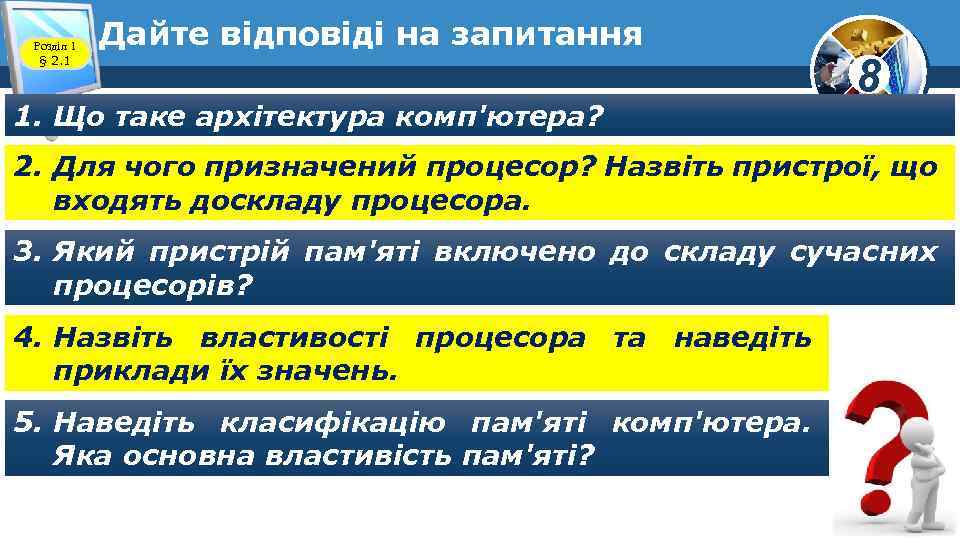 Розділ 1
§ 2.1

Дайте відповіді на запитання

8

1. Що таке архітектура комп'ютера?

2. Для чого призначений процесор? Назвіть пристрої, що входять доскладу процесора.

3. Який пристрій пам'яті включено до складу сучасних процесорів?

4. Назвіть властивості процесора та наведіть приклади їх значень.

5. Наведіть класифікацію пам'яті комп'ютера. Яка основна властивість пам'яті?